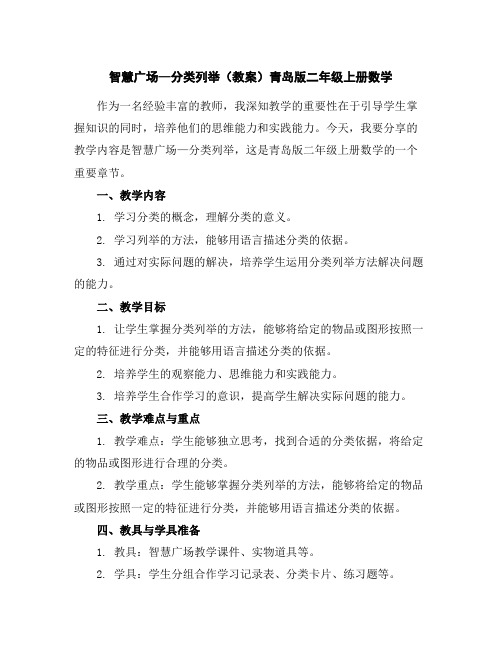 智慧广场—分类列举（教案）青岛版二年级上册数学

作为一名经验丰富的教师，我深知教学的重要性在于引导学生掌握知识的同时，培养他们的思维能力和实践能力。今天，我要分享的教学内容是智慧广场—分类列举，这是青岛版二年级上册数学的一个重要章节。

一、教学内容

1. 学习分类的概念，理解分类的意义。

2. 学习列举的方法，能够用语言描述分类的依据。

3. 通过对实际问题的解决，培养学生运用分类列举方法解决问题的能力。

二、教学目标

1. 让学生掌握分类列举的方法，能够将给定的物品或图形按照一定的特征进行分类，并能够用语言描述分类的依据。

2. 培养学生的观察能力、思维能力和实践能力。

3. 培养学生合作学习的意识，提高学生解决实际问题的能力。

三、教学难点与重点

1. 教学难点：学生能够独立思考，找到合适的分类依据，将给定的物品或图形进行合理的分类。

2. 教学重点：学生能够掌握分类列举的方法，能够将给定的物品或图形按照一定的特征进行分类，并能够用语言描述分类的依据。

四、教具与学具准备

1. 教具：智慧广场教学课件、实物道具等。

2. 学具：学生分组合作学习记录表、分类卡片、练习题等。